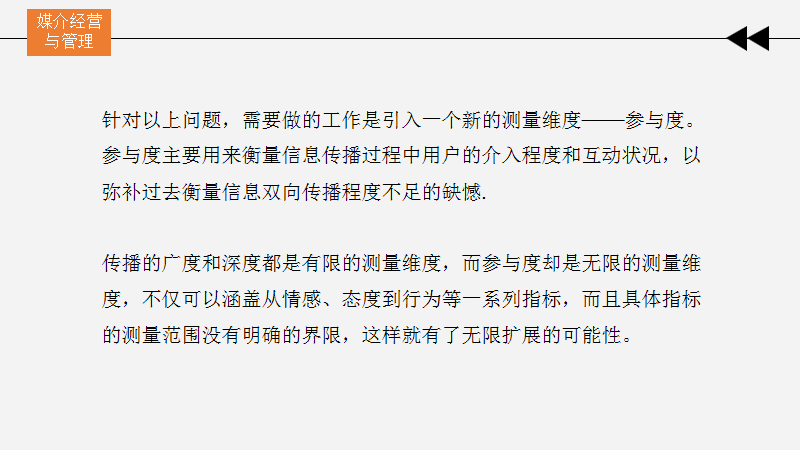 媒介经营
与管理

针对以上问题，需要做的工作是引入一个新的测量维度——参与度。参与度主要用来衡量信息传播过程中用户的介入程度和互动状况，以弥补过去衡量信息双向传播程度不足的缺憾.

传播的广度和深度都是有限的测量维度，而参与度却是无限的测量维度，不仅可以涵盖从情感、态度到行为等一系列指标，而且具体指标的测量范围没有明确的界限，这样就有了无限扩展的可能性。